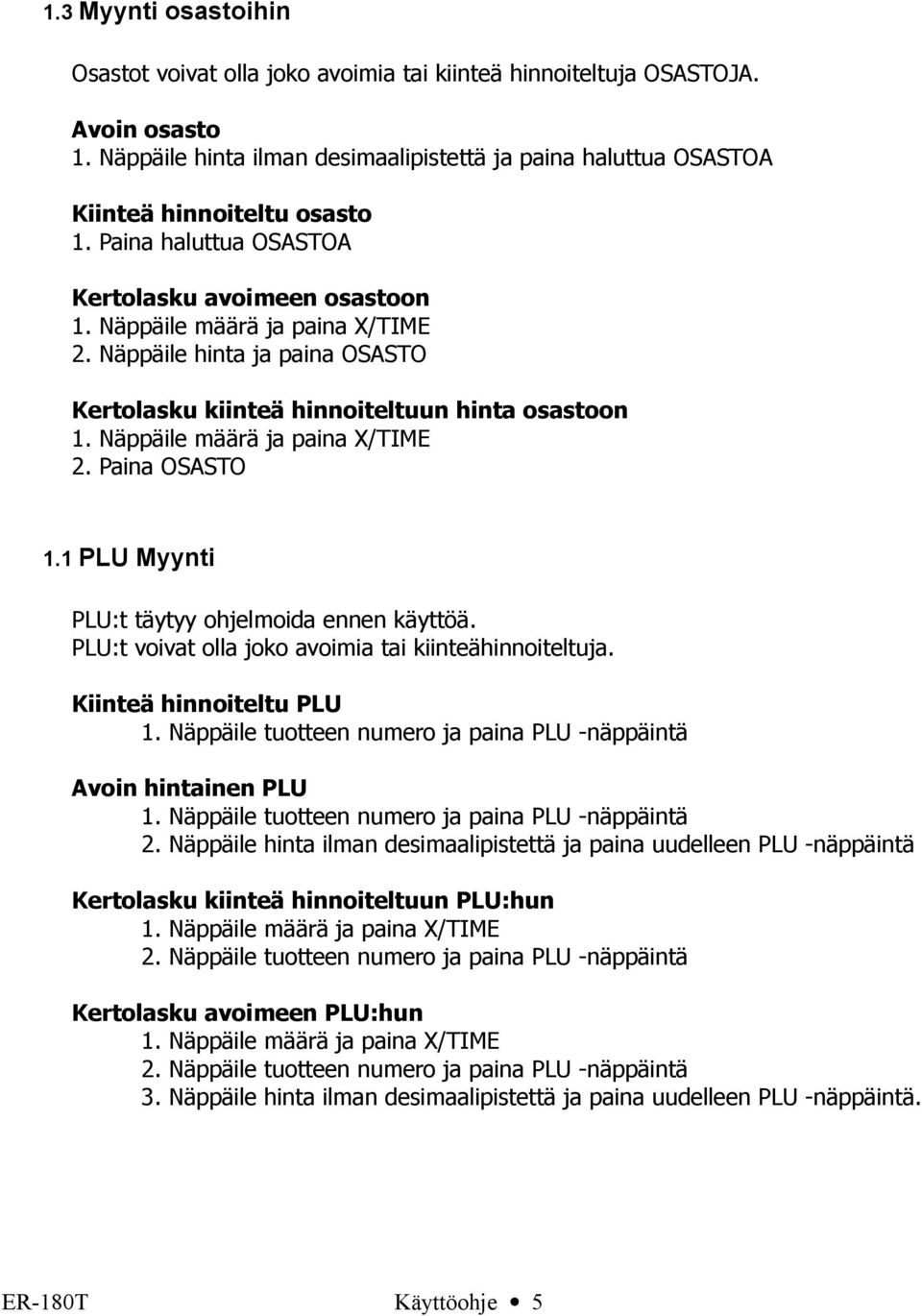 1.3 Myynti osastoihin

Osastot voivat olla joko avoimia tai kiinteä hinnoiteltuja OSASTOJA.

Avoin osasto
1. Näppäile hinta ilman desimaalipistettä ja paina haluttua OSASTOA

Kiinteä hinnoiteltu osasto
1. Paina haluttua OSASTOA

Kertolasku avoimeen osastoon
1. Näppäile määrä ja paina X/TIME
2. Näppäile hinta ja paina OSASTO

Kertolasku kiinteä hinnoiteltuun hinta osastoon
1. Näppäile määrä ja paina X/TIME
2. Paina OSASTO

1.1 PLU Myynti

PLU:t täytyy ohjelmoida ennen käyttöä.
PLU:t voivat olla joko avoimia tai kiinteähinnoiteltuja.

Kiinteä hinnoiteltu PLU
1. Näppäile tuotteen numero ja paina PLU -näppäintä

Avoin hintainen PLU
1. Näppäile tuotteen numero ja paina PLU -näppäintä
2. Näppäile hinta ilman desimaalipistettä ja paina uudelleen PLU -näppäintä

Kertolasku kiinteä hinnoiteltuun PLU:hun
1. Näppäile määrä ja paina X/TIME
2. Näppäile tuotteen numero ja paina PLU -näppäintä

Kertolasku avoimeen PLU:hun
1. Näppäile määrä ja paina X/TIME
2. Näppäile tuotteen numero ja paina PLU -näppäintä
3. Näppäile hinta ilman desimaalipistettä ja paina uudelleen PLU -näppäintä.

ER-180T Käyttöohje • 5